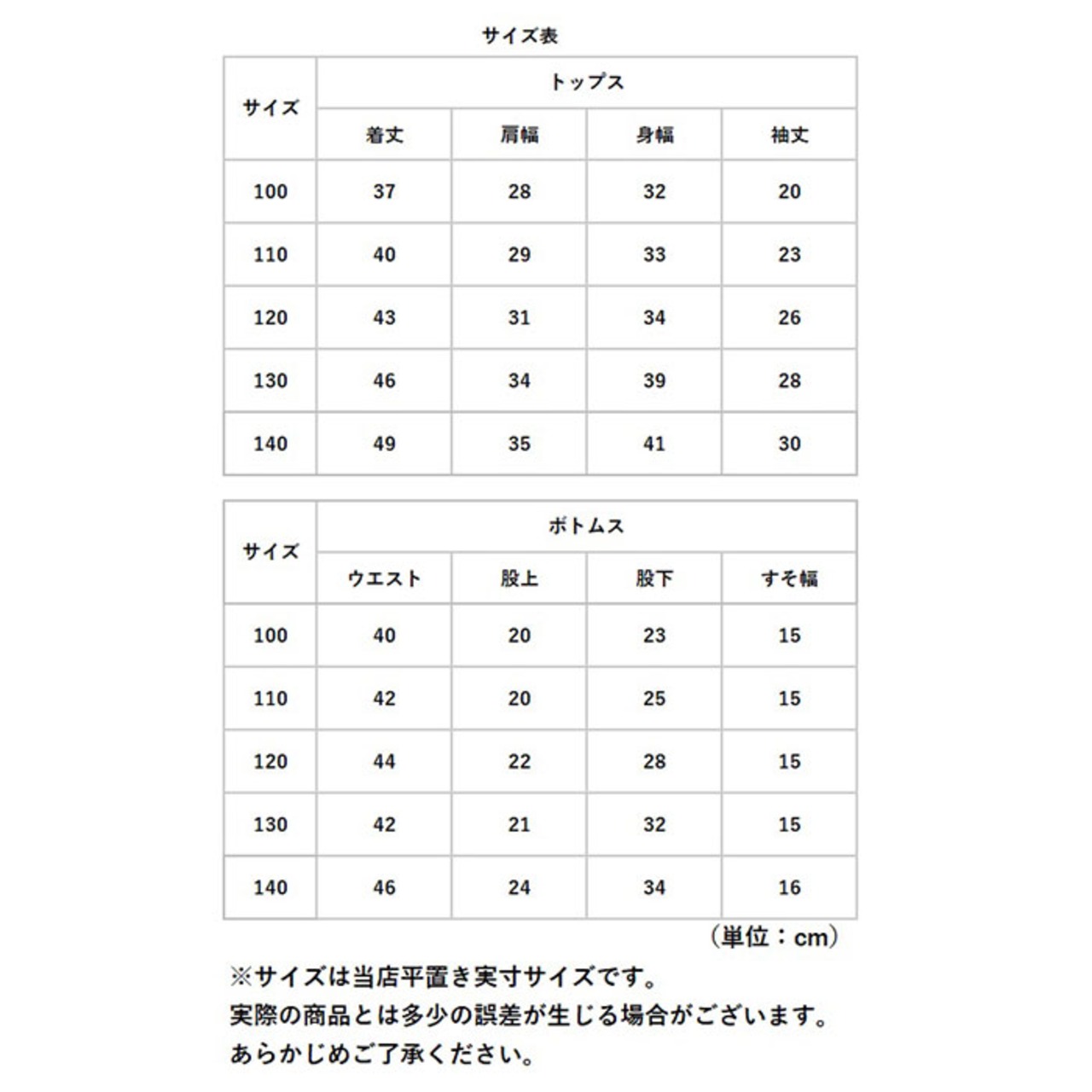 サイズ表

| サイズ | トップス | | | |
|---|---|---|---|---|
| | 着丈 | 肩幅 | 身幅 | 袖丈 |
| 100 | 37 | 28 | 32 | 20 |
| 110 | 40 | 29 | 33 | 23 |
| 120 | 43 | 31 | 34 | 26 |
| 130 | 46 | 34 | 39 | 28 |
| 140 | 49 | 35 | 41 | 30 |

| サイズ | ボトムス | | | |
|---|---|---|---|---|
| | ウエスト | 股上 | 股下 | すそ幅 |
| 100 | 40 | 20 | 23 | 15 |
| 110 | 42 | 20 | 25 | 15 |
| 120 | 44 | 22 | 28 | 15 |
| 130 | 42 | 21 | 32 | 15 |
| 140 | 46 | 24 | 34 | 16 |

（単位：cm）

※サイズは当店平置き実寸サイズです。
実際の商品とは多少の誤差が生じる場合がございます。
あらかじめご了承ください。